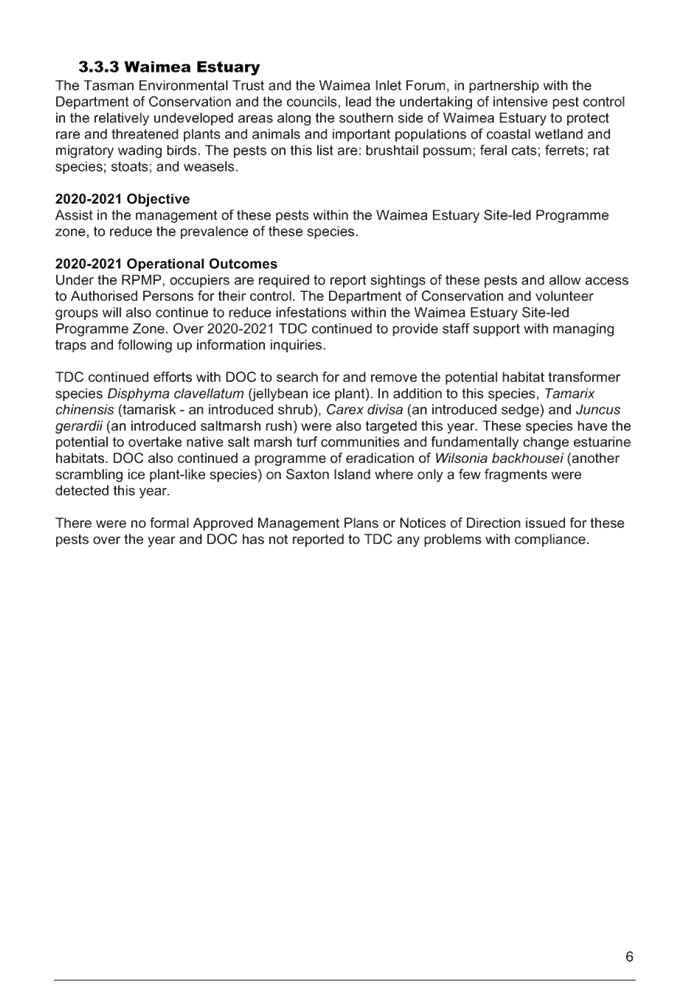 3.3.3 Waimea Estuary

The Tasman Environmental Trust and the Waimea Inlet Forum, in partnership with the Department of Conservation and the councils, lead the undertaking of intensive pest control in the relatively undeveloped areas along the southern side of Waimea Estuary to protect rare and threatened plants and animals and important populations of coastal wetland and migratory wading birds. The pests on this list are: brushtail possum; feral cats; ferrets; rat species; stoats; and weasels.

2020-2021 Objective

Assist in the management of these pests within the Waimea Estuary Site-led Programme zone, to reduce the prevalence of these species.

2020-2021 Operational Outcomes

Under the RPMP, occupiers are required to report sightings of these pests and allow access to Authorised Persons for their control. The Department of Conservation and volunteer groups will also continue to reduce infestations within the Waimea Estuary Site-led Programme Zone. Over 2020-2021 TDC continued to provide staff support with managing traps and following up information inquiries.

TDC continued efforts with DOC to search for and remove the potential habitat transformer species Disphyma clavellatum (jellybean ice plant). In addition to this species, Tamarix chinensis (tamarisk - an introduced shrub), Carex divisa (an introduced sedge) and Juncus gerardii (an introduced saltmarsh rush) were also targeted this year. These species have the potential to overtake native salt marsh turf communities and fundamentally change estuarine habitats. DOC also continued a programme of eradication of Wilsonia backhousei (another scrambling ice plant-like species) on Saxton Island where only a few fragments were detected this year.

There were no formal Approved Management Plans or Notices of Direction issued for these pests over the year and DOC has not reported to TDC any problems with compliance.

6